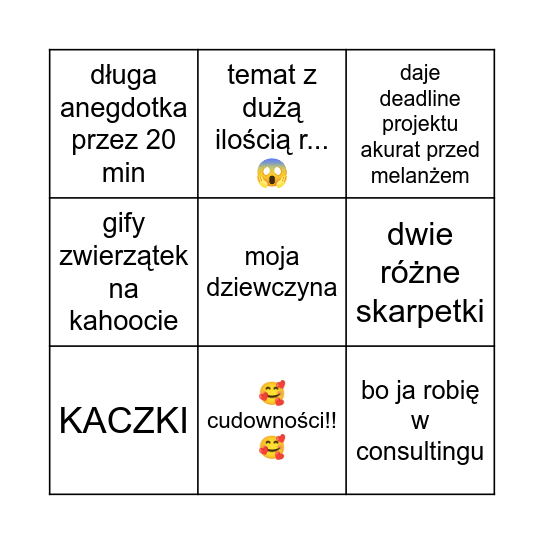 | | | |
|---|---|---|
| długa anegdotka przez 20 min | temat z dużą ilością r... 😱 | daje deadline projektu akurat przed melanżem |
| gify zwierzątek na kahoocie | moja dziewczyna | dwie różne skarpetki |
| KACZKI | 🥰 cudowności!! 🥰 | bo ja robię w consultingu |